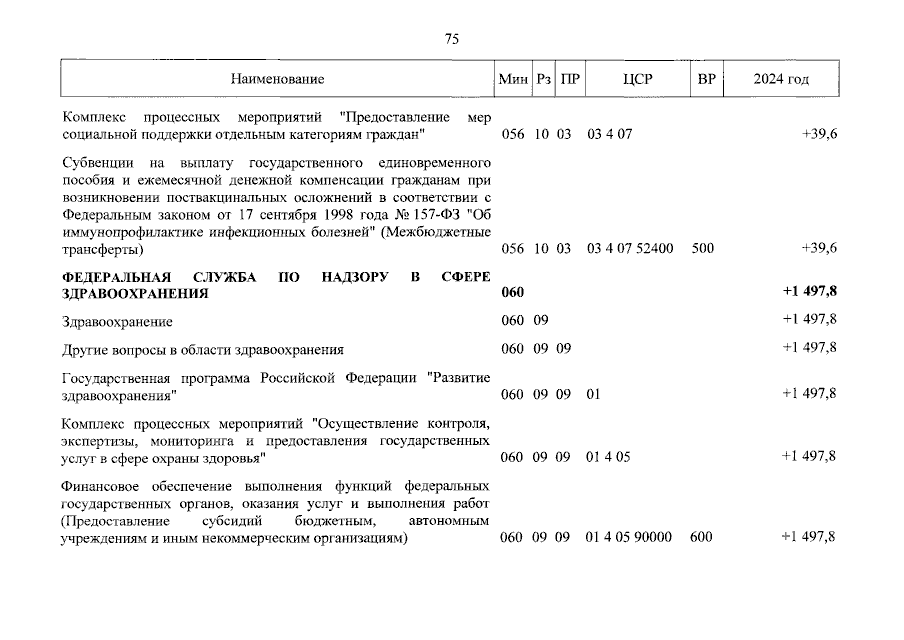 75

| Наименование | Мин | Рз | ПР | ЦСР | ВР | 2024 год |
|---|---|---|---|---|---|---|
| Комплекс процессных мероприятий "Предоставление мер социальной поддержки отдельным категориям граждан" | 056 | 10 | 03 | 03 4 07 | | +39,6 |
| Субвенции на выплату государственного единовременного пособия и ежемесячной денежной компенсации гражданам при возникновении поствакцинальных осложнений в соответствии с Федеральным законом от 17 сентября 1998 года № 157-ФЗ "Об иммунопрофилактике инфекционных болезней" (Межбюджетные трансферты) | 056 | 10 | 03 | 03 4 07 52400 | 500 | +39,6 |
| **ФЕДЕРАЛЬНАЯ СЛУЖБА ПО НАДЗОРУ В СФЕРЕ ЗДРАВООХРАНЕНИЯ** | **060** | | | | | **+1 497,8** |
| Здравоохранение | 060 | 09 | | | | +1 497,8 |
| Другие вопросы в области здравоохранения | 060 | 09 | 09 | | | +1 497,8 |
| Государственная программа Российской Федерации "Развитие здравоохранения" | 060 | 09 | 09 | 01 | | +1 497,8 |
| Комплекс процессных мероприятий "Осуществление контроля, экспертизы, мониторинга и предоставления государственных услуг в сфере охраны здоровья" | 060 | 09 | 09 | 01 4 05 | | +1 497,8 |
| Финансовое обеспечение выполнения функций федеральных государственных органов, оказания услуг и выполнения работ (Предоставление субсидий бюджетным, автономным учреждениям и иным некоммерческим организациям) | 060 | 09 | 09 | 01 4 05 90000 | 600 | +1 497,8 |